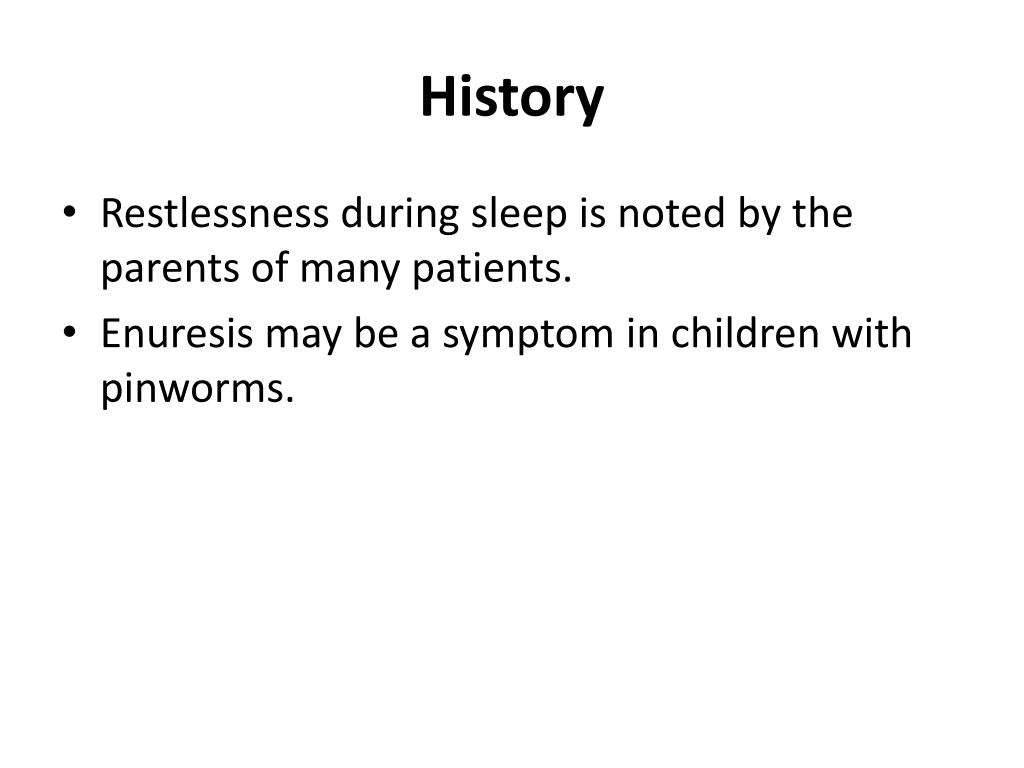 History

• Restlessness during sleep is noted by the parents of many patients.
• Enuresis may be a symptom in children with pinworms.